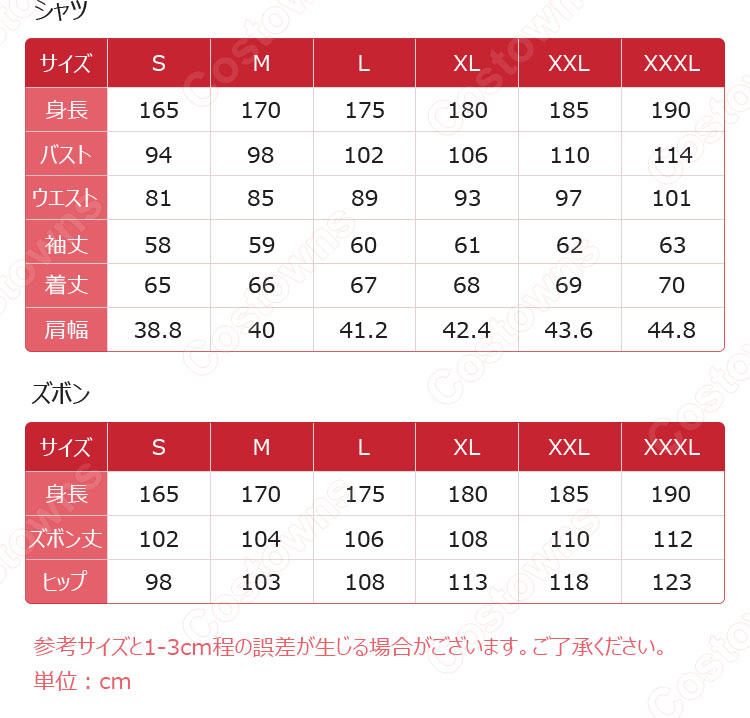 シャツ

| サイズ | S | M | L | XL | XXL | XXXL |
|---|---|---|---|---|---|---|
| 身長 | 165 | 170 | 175 | 180 | 185 | 190 |
| バスト | 94 | 98 | 102 | 106 | 110 | 114 |
| ウエスト | 81 | 85 | 89 | 93 | 97 | 101 |
| 袖丈 | 58 | 59 | 60 | 61 | 62 | 63 |
| 着丈 | 65 | 66 | 67 | 68 | 69 | 70 |
| 肩幅 | 38.8 | 40 | 41.2 | 42.4 | 43.6 | 44.8 |

ズボン

| サイズ | S | M | L | XL | XXL | XXXL |
|---|---|---|---|---|---|---|
| 身長 | 165 | 170 | 175 | 180 | 185 | 190 |
| ズボン丈 | 102 | 104 | 106 | 108 | 110 | 112 |
| ヒップ | 98 | 103 | 108 | 113 | 118 | 123 |

参考サイズと1-3cm程の誤差が生じる場合がございます。ご了承ください。
単位：cm

Costowns